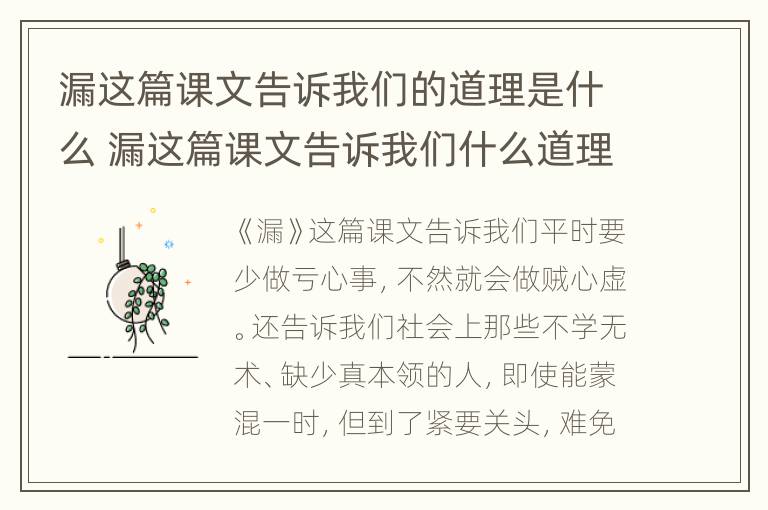 漏这篇课文告诉我们的道理是什么 漏这篇课文告诉我们什么道理

《漏》这篇课文告诉我们平时要少做亏心事，不然就会做贼心虚。还告诉我们社会上那些不学无术、缺少真本领的人，即使能蒙混一时，但到了紧要关头，难免